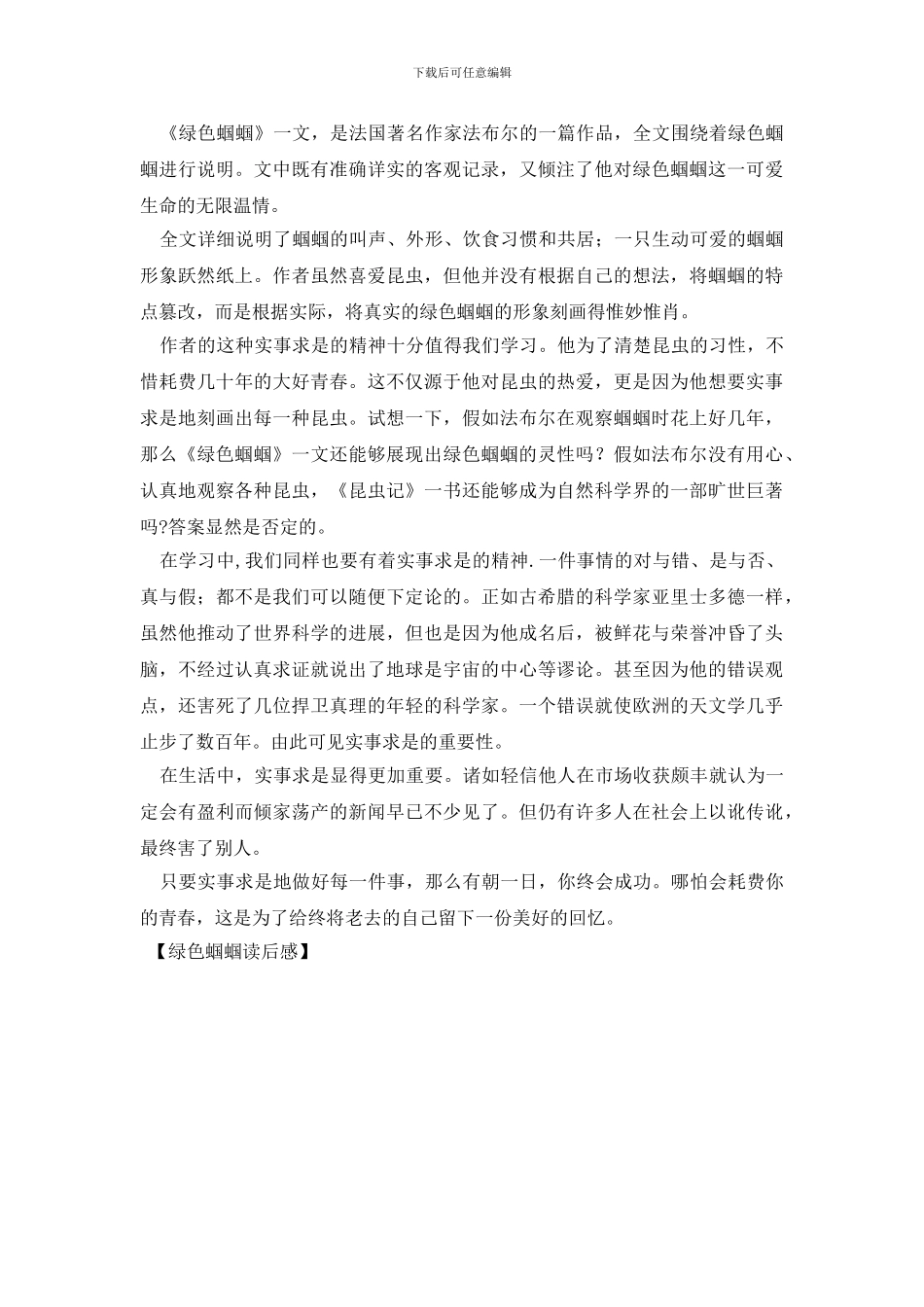 下载后可任意编辑

《绿色蝈蝈》一文，是法国著名作家法布尔的一篇作品，全文围绕着绿色蝈蝈进行说明。文中既有准确详实的客观记录，又倾注了他对绿色蝈蝈这一可爱生命的无限温情。

全文详细说明了蝈蝈的叫声、外形、饮食习惯和共居；一只生动可爱的蝈蝈形象跃然纸上。作者虽然喜爱昆虫，但他并没有根据自己的想法，将蝈蝈的特点篡改，而是根据实际，将真实的绿色蝈蝈的形象刻画得惟妙惟肖。

作者的这种实事求是的精神十分值得我们学习。他为了清楚昆虫的习性，不惜耗费几十年的大好青春。这不仅源于他对昆虫的热爱，更是因为他想要实事求是地刻画出每一种昆虫。试想一下，假如法布尔在观察蝈蝈时花上好几年，那么《绿色蝈蝈》一文还能够展现出绿色蝈蝈的灵性吗？假如法布尔没有用心、认真地观察各种昆虫，《昆虫记》一书还能够成为自然科学界的一部旷世巨著吗?答案显然是否定的。

在学习中,我们同样也要有着实事求是的精神.一件事情的对与错、是与否、真与假；都不是我们可以随便下定论的。正如古希腊的科学家亚里士多德一样，虽然他推动了世界科学的进展，但也是因为他成名后，被鲜花与荣誉冲昏了头脑，不经过认真求证就说出了地球是宇宙的中心等谬论。甚至因为他的错误观点，还害死了几位捍卫真理的年轻的科学家。一个错误就使欧洲的天文学几乎止步了数百年。由此可见实事求是的重要性。

在生活中，实事求是显得更加重要。诸如轻信他人在市场收获颇丰就认为一定会有盈利而倾家荡产的新闻早已不少见了。但仍有许多人在社会上以讹传讹，最终害了别人。

只要实事求是地做好每一件事，那么有朝一日，你终会成功。哪怕会耗费你的青春，这是为了给终将老去的自己留下一份美好的回忆。

【绿色蝈蝈读后感】